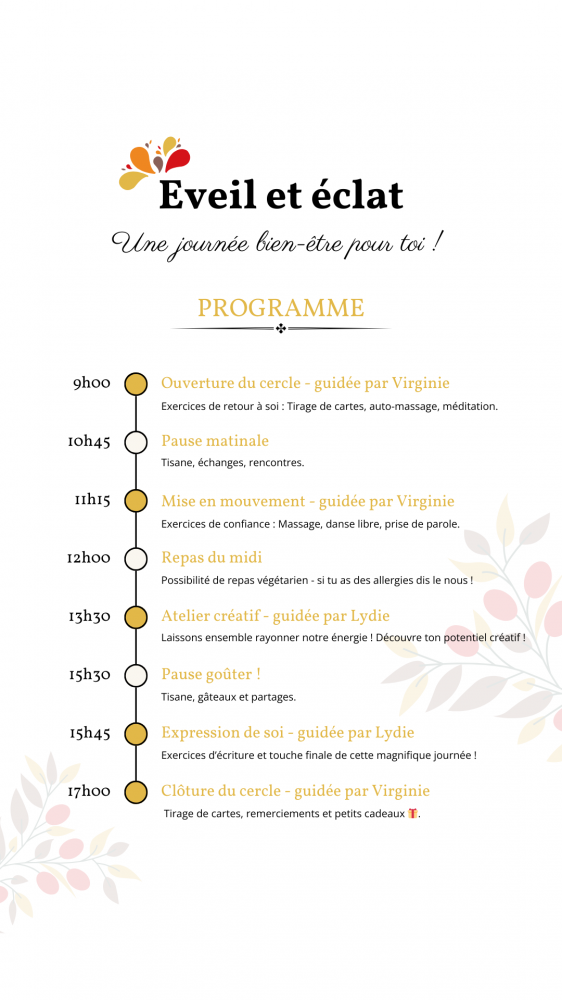 Eveil et éclat

Une journée bien-être pour toi !

PROGRAMME

9h00 Ouverture du cercle - guidée par Virginie
Exercices de retour à soi : Tirage de cartes, auto-massage, méditation.

10h45 Pause matinale
Tisane, échanges, rencontres.

11h15 Mise en mouvement - guidée par Virginie
Exercices de confiance : Massage, danse libre, prise de parole.

12h00 Repas du midi
Possibilité de repas végétarien - si tu as des allergies dis le nous !

13h30 Atelier créatif - guidée par Lydie
Laissons ensemble rayonner notre énergie ! Découvre ton potentiel créatif !

15h30 Pause goûter !
Tisane, gâteaux et partages.

15h45 Expression de soi - guidée par Lydie
Exercices d'écriture et touche finale de cette magnifique journée !

17h00 Clôture du cercle - guidée par Virginie
Tirage de cartes, remerciements et petits cadeaux 🎁.